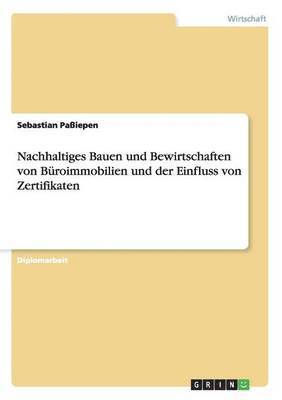 Wirtschaft

Sebastian Paßiepen

Nachhaltiges Bauen und Bewirtschaften von Büroimmobilien und der Einfluss von Zertifikaten

Diplomarbeit

GRIN